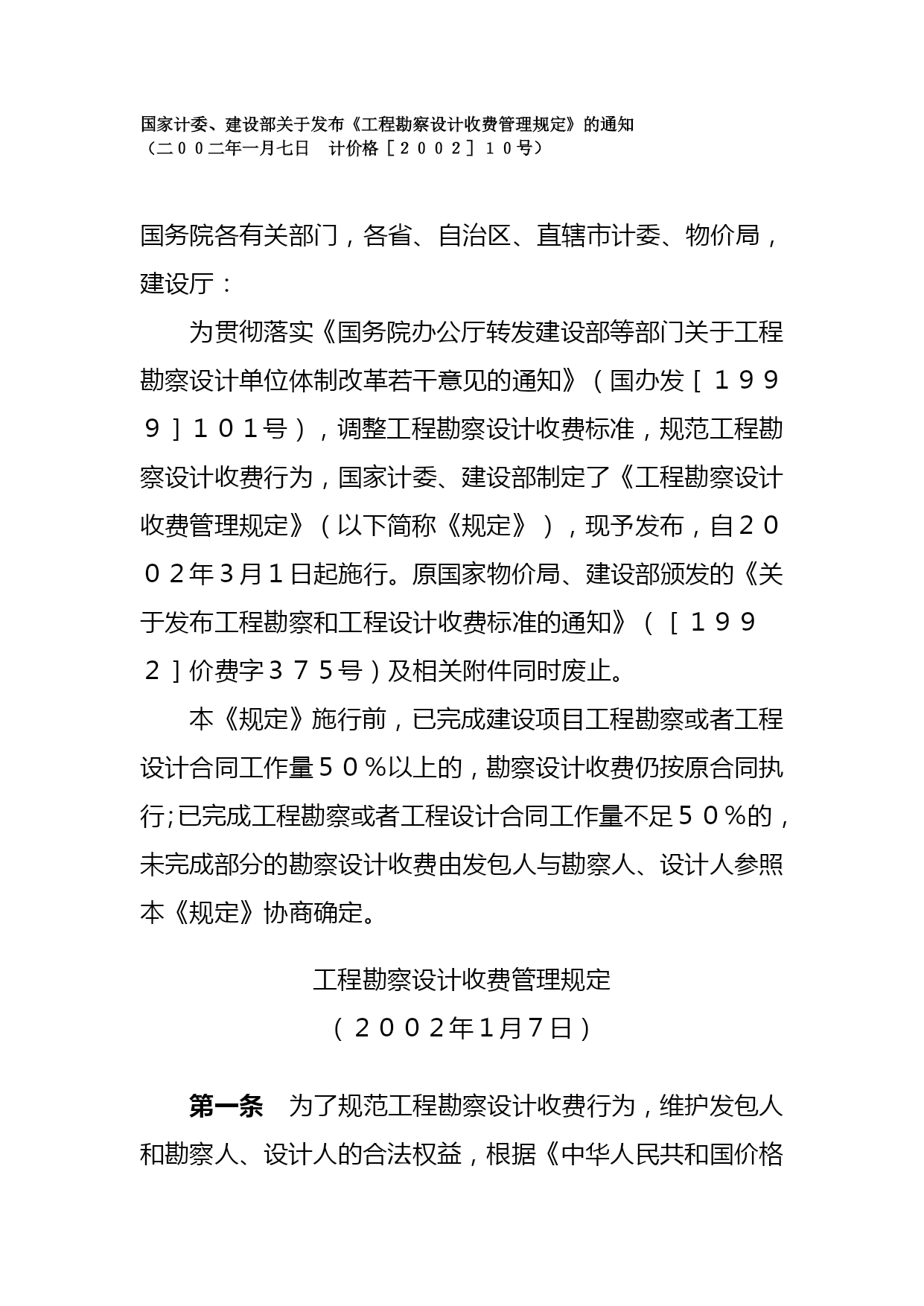 国家计委、建设部关于发布《工程勘察设计收费管理规定》的通知
（二００二年一月七日　计价格［２００２］１０号）

国务院各有关部门，各省、自治区、直辖市计委、物价局，建设厅：

为贯彻落实《国务院办公厅转发建设部等部门关于工程勘察设计单位体制改革若干意见的通知》（国办发［１９９９］１０１号），调整工程勘察设计收费标准，规范工程勘察设计收费行为，国家计委、建设部制定了《工程勘察设计收费管理规定》（以下简称《规定》），现予发布，自２００２年3月1日起施行。原国家物价局、建设部颁发的《关于发布工程勘察和工程设计收费标准的通知》（［１９９２］价费字３７５号）及相关附件同时废止。

本《规定》施行前，已完成建设项目工程勘察或者工程设计合同工作量５０％以上的，勘察设计收费仍按原合同执行;已完成工程勘察或者工程设计合同工作量不足５０％的，未完成部分的勘察设计收费由发包人与勘察人、设计人参照本《规定》协商确定。

工程勘察设计收费管理规定
（２００２年1月7日）

第一条　为了规范工程勘察设计收费行为，维护发包人和勘察人、设计人的合法权益，根据《中华人民共和国价格